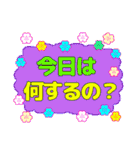 今日は
何するの？